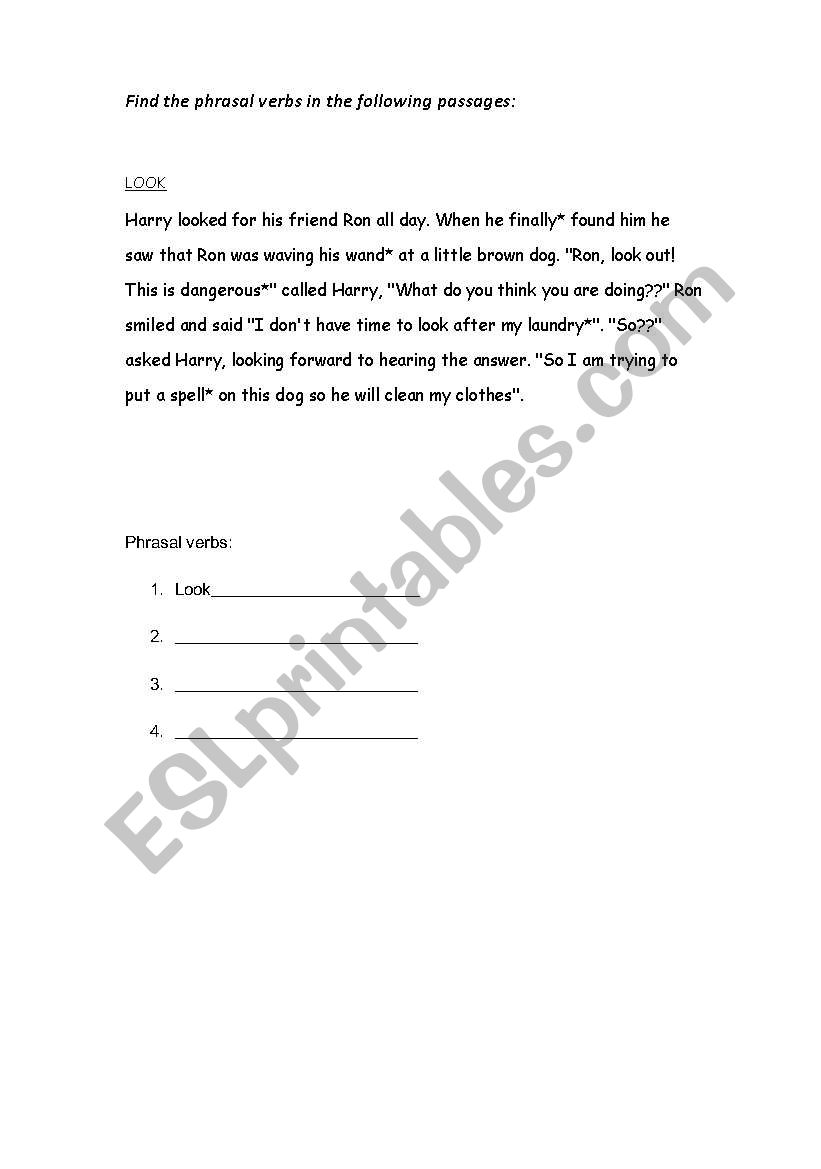 Find the phrasal verbs in the following passages:

LOOK

Harry looked for his friend Ron all day. When he finally* found him he saw that Ron was waving his wand* at a little brown dog. "Ron, look out! This is dangerous*" called Harry, "What do you think you are doing??" Ron smiled and said "I don't have time to look after my laundry*". "So??" asked Harry, looking forward to hearing the answer. "So I am trying to put a spell* on this dog so he will clean my clothes".

Phrasal verbs:

1. Look____________________

2. ____________________

3. ____________________

4. ____________________

ESLprintables.com